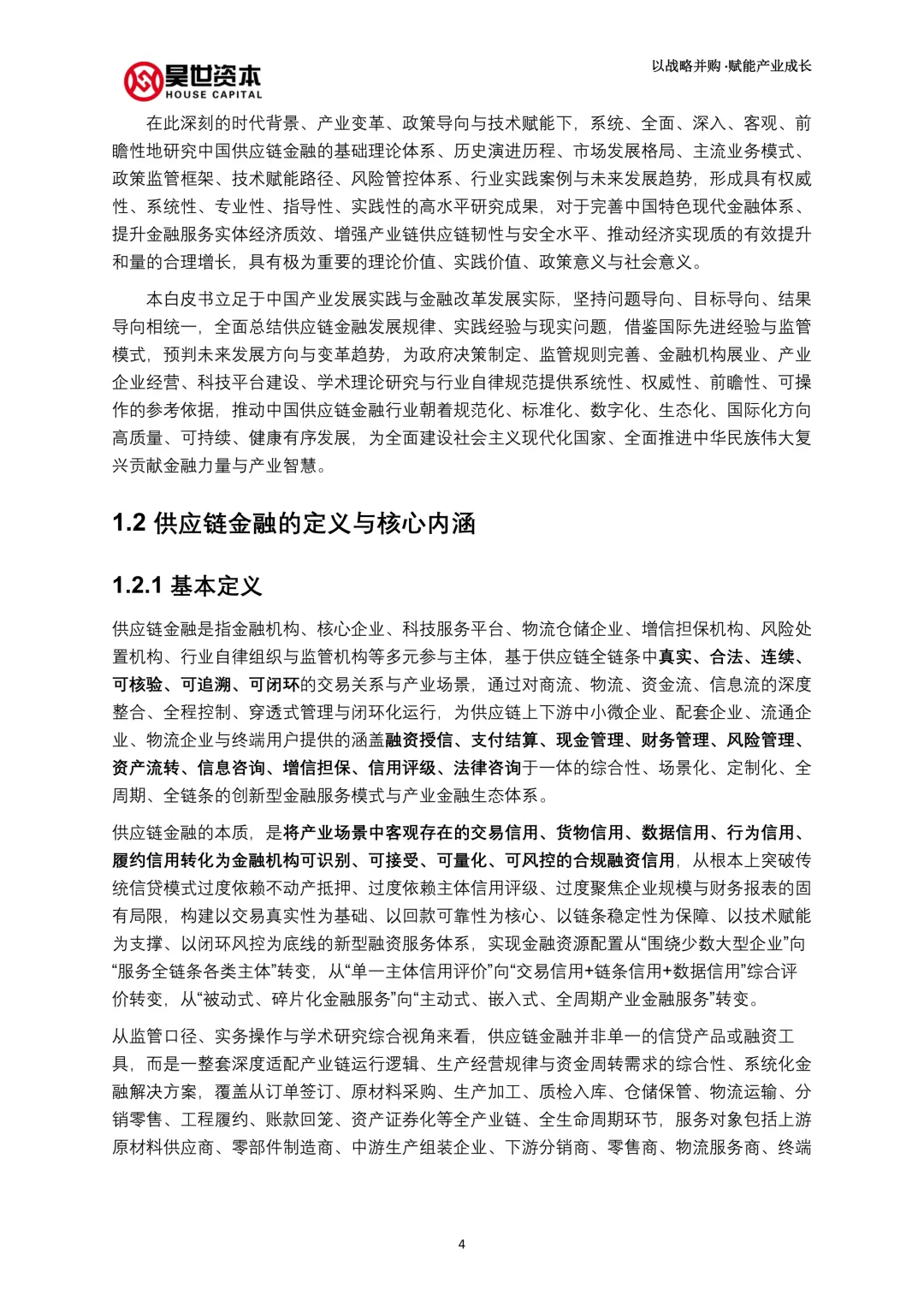 昊世资本
HOUSE CAPITAL

以战略并购 ·赋能产业成长

在此深刻的时代背景、产业变革、政策导向与技术赋能下，系统、全面、深入、客观、前瞻性地研究中国供应链金融的基础理论体系、历史演进历程、市场发展格局、主流业务模式、政策监管框架、技术赋能路径、风险管控体系、行业实践案例与未来发展趋势，形成具有权威性、系统性、专业性、指导性、实践性的高水平研究成果，对于完善中国特色现代金融体系、提升金融服务实体经济质效、增强产业链供应链韧性与安全水平、推动经济实现质的有效提升和量的合理增长，具有极为重要的理论价值、实践价值、政策意义与社会意义。

本白皮书立足于中国产业发展实践与金融改革发展实际，坚持问题导向、目标导向、结果导向相统一，全面总结供应链金融发展规律、实践经验与现实问题，借鉴国际先进经验与监管模式，预判未来发展方向与变革趋势，为政府决策制定、监管规则完善、金融机构展业、产业企业经营、科技平台建设、学术理论研究与行业自律规范提供系统性、权威性、前瞻性、可操作的参考依据，推动中国供应链金融行业朝着规范化、标准化、数字化、生态化、国际化方向高质量、可持续、健康有序发展，为全面建设社会主义现代化国家、全面推进中华民族伟大复兴贡献金融力量与产业智慧。

1.2 供应链金融的定义与核心内涵

1.2.1 基本定义

供应链金融是指金融机构、核心企业、科技服务平台、物流仓储企业、增信担保机构、风险处置机构、行业自律组织与监管机构等多元参与主体，基于供应链全链条中真实、合法、连续、可核验、可追溯、可闭环的交易关系与产业场景，通过对商流、物流、资金流、信息流的深度整合、全程控制、穿透式管理与闭环化运行，为供应链上下游中小微企业、配套企业、流通企业、物流企业与终端用户提供的涵盖融资授信、支付结算、现金管理、财务管理、风险管理、资产流转、信息咨询、增信担保、信用评级、法律咨询于一体的综合性、场景化、定制化、全周期、全链条的创新型金融服务模式与产业金融生态体系。

供应链金融的本质，是将产业场景中客观存在的交易信用、货物信用、数据信用、行为信用、履约信用转化为金融机构可识别、可接受、可量化、可风控的合规融资信用，从根本上突破传统信贷模式过度依赖不动产抵押、过度依赖主体信用评级、过度聚焦企业规模与财务报表的固有局限，构建以交易真实性为基础、以回款可靠性为核心、以链条稳定性为保障、以技术赋能为支撑、以闭环风控为底线的新型融资服务体系，实现金融资源配置从“围绕少数大型企业”向“服务全链条各类主体”转变，从“单一主体信用评价”向“交易信用+链条信用+数据信用”综合评价转变，从“被动式、碎片化金融服务”向“主动式、嵌入式、全周期产业金融服务”转变。

从监管口径、实务操作与学术研究综合视角来看，供应链金融并非单一的信贷产品或融资工具，而是一整套深度适配产业链运行逻辑、生产经营规律与资金周转需求的综合性、系统化金融解决方案，覆盖从订单签订、原材料采购、生产加工、质检入库、仓储保管、物流运输、分销零售、工程履约、账款回笼、资产证券化等全产业链、全生命周期环节，服务对象包括上游原材料供应商、零部件制造商、中游生产组装企业、下游分销商、零售商、物流服务商、终端

4